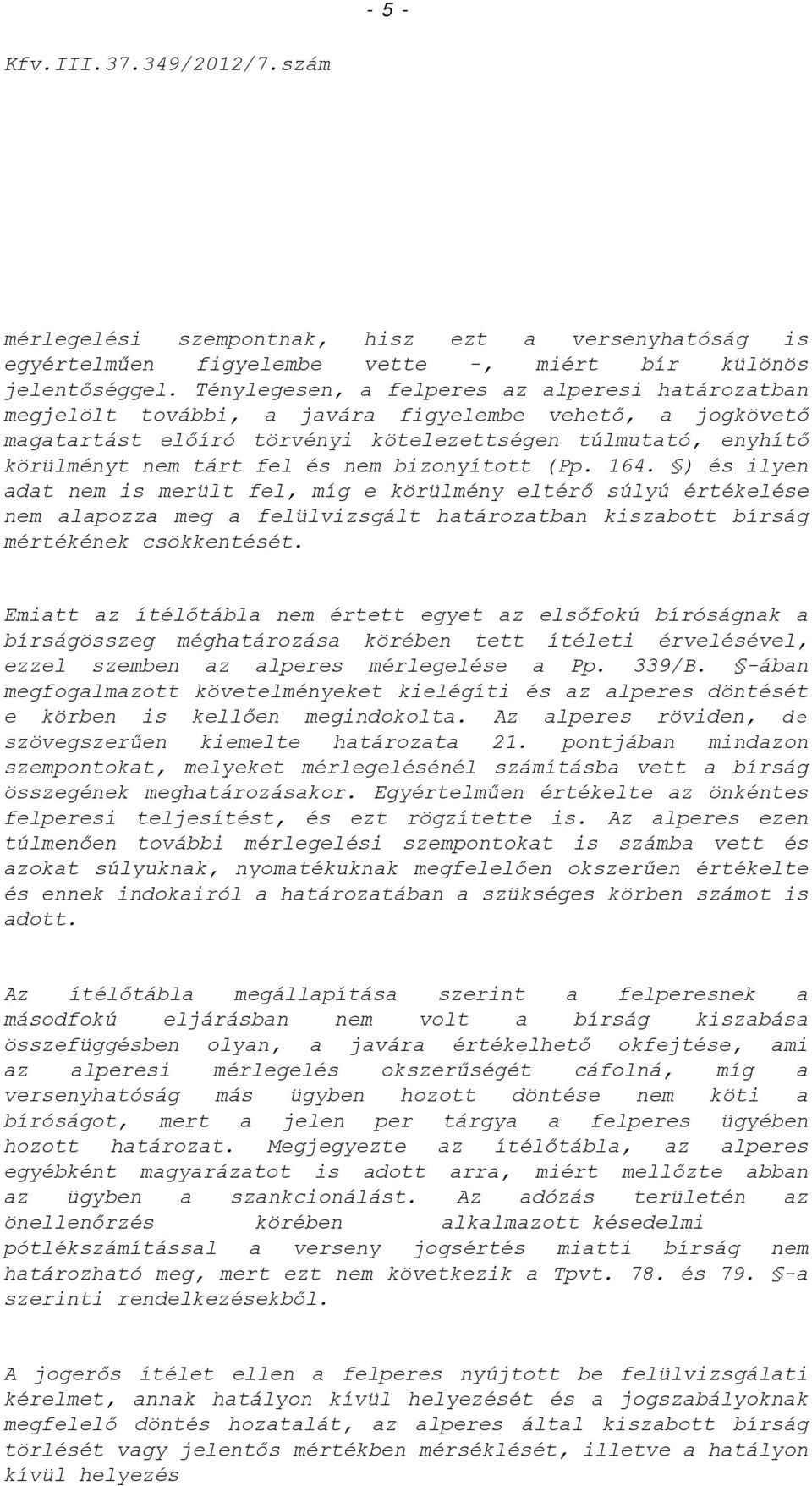 - 5 -

Kfv.III.37.349/2012/7.szám

mérlegelési szempontnak, hisz ezt a versenyhatóság is egyértelműen figyelembe vette -, miért bír különös jelentőséggel. Ténylegesen, a felperes az alperesi határozatban megjelölt további, a javára figyelembe vehető, a jogkövető magatartást előíró törvényi kötelezettségen túlmutató, enyhítő körülményt nem tárt fel és nem bizonyított (Pp. 164. §) és ilyen adat nem is merült fel, míg e körülmény eltérő súlyú értékelése nem alapozza meg a felülvizsgált határozatban kiszabott bírság mértékének csökkentését.

Emiatt az ítélőtábla nem értett egyet az elsőfokú bíróságnak a bírságösszeg méghatározása körében tett ítéleti érvelésével, ezzel szemben az alperes mérlegelése a Pp. 339/B. §-ában megfogalmazott követelményeket kielégíti és az alperes döntését e körben is kellően megindokolta. Az alperes röviden, de szövegszerűen kiemelte határozata 21. pontjában mindazon szempontokat, melyeket mérlegelésénél számításba vett a bírság összegének meghatározásakor. Egyértelműen értékelte az önkéntes felperesi teljesítést, és ezt rögzítette is. Az alperes ezen túlmenően további mérlegelési szempontokat is számba vett és azokat súlyuknak, nyomatékuknak megfelelően okszerűen értékelte és ennek indokairól a határozatában a szükséges körben számot is adott.

Az ítélőtábla megállapítása szerint a felperesnek a másodfokú eljárásban nem volt a bírság kiszabása összefüggésben olyan, a javára értékelhető okfejtése, ami az alperesi mérlegelés okszerűségét cáfolná, míg a versenyhatóság más ügyben hozott döntése nem köti a bíróságot, mert a jelen per tárgya a felperes ügyében hozott határozat. Megjegyezte az ítélőtábla, az alperes egyébként magyarázatot is adott arra, miért mellőzte abban az ügyben a szankcionálást. Az adózás területén az önellenőrzés körében alkalmazott késedelmi pótlékszámítással a verseny jogsértés miatti bírság nem határozható meg, mert ezt nem következik a Tpvt. 78. és 79. §-a szerinti rendelkezésekből.

A jogerős ítélet ellen a felperes nyújtott be felülvizsgálati kérelmet, annak hatályon kívül helyezését és a jogszabályoknak megfelelő döntés hozatalát, az alperes által kiszabott bírság törlését vagy jelentős mértékben mérséklését, illetve a hatályon kívül helyezés